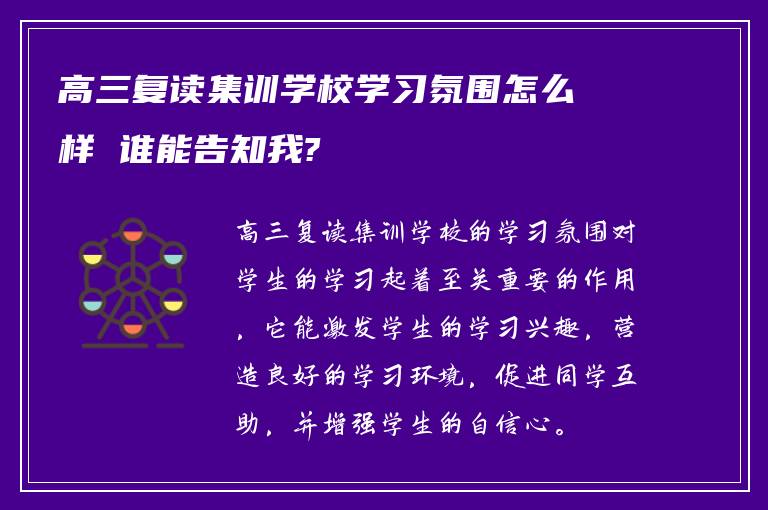 高三复读集训学校学习氛围怎么样 谁能告知我?

高三复读集训学校的学习氛围对学生的学习起着至关重要的作用，它能激发学生的学习兴趣，营造良好的学习环境，促进同学互助，并增强学生的自信心。